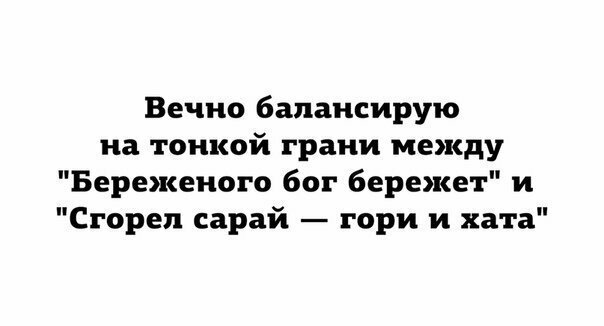 Вечно балансирую на тонкой грани между "Береженого бог бережет" и "Сгорел сарай — гори и хата"